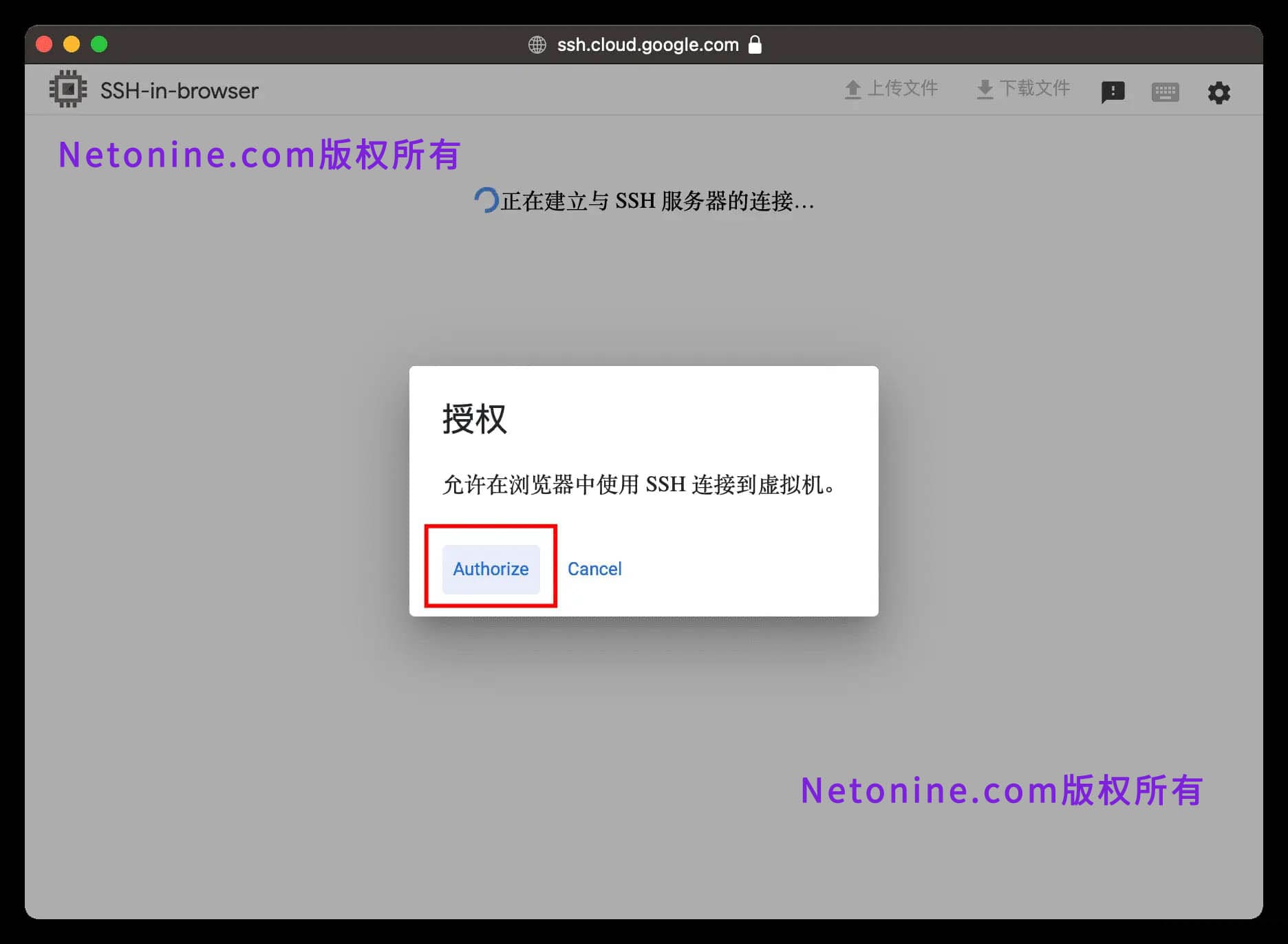 ssh.cloud.google.com

SSH-in-browser

上传文件

下载文件

Netonine.com版权所有

正在建立与 SSH 服务器的连接...

授权

允许在浏览器中使用 SSH 连接到虚拟机。

Authorize

Cancel

Netonine.com版权所有